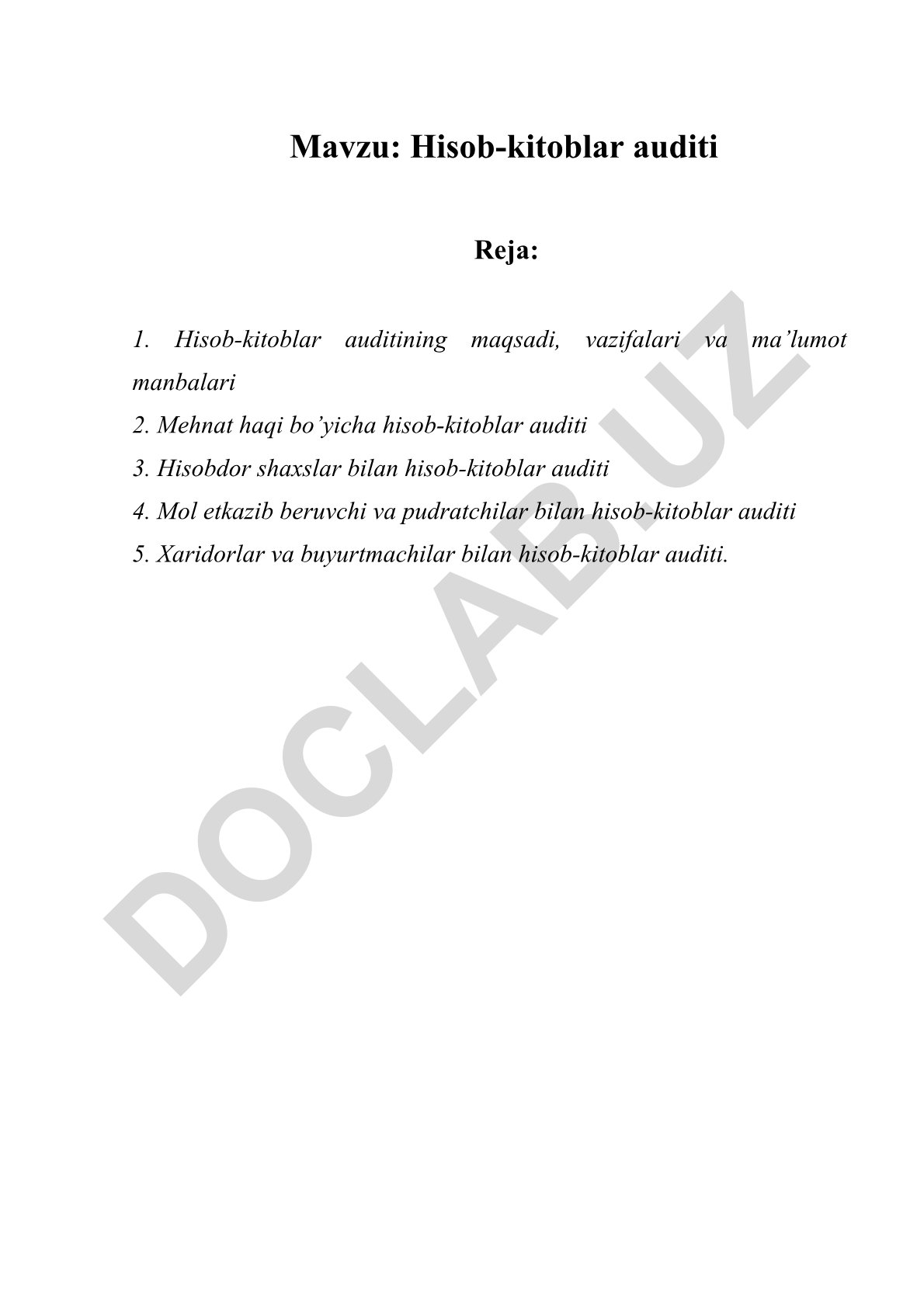 Mavzu: Hisob-kitoblar auditi

Reja:

1. Hisob-kitoblar auditining maqsadi, vazifalari va ma’lumot manbalari
2. Mehnat haqi bo’yicha hisob-kitoblar auditi
3. Hisobdor shaxslar bilan hisob-kitoblar auditi
4. Mol etkazib beruvchi va pudratchilar bilan hisob-kitoblar auditi
5. Xaridorlar va buyurtmachilar bilan hisob-kitoblar auditi.

DOCLAB.UZ